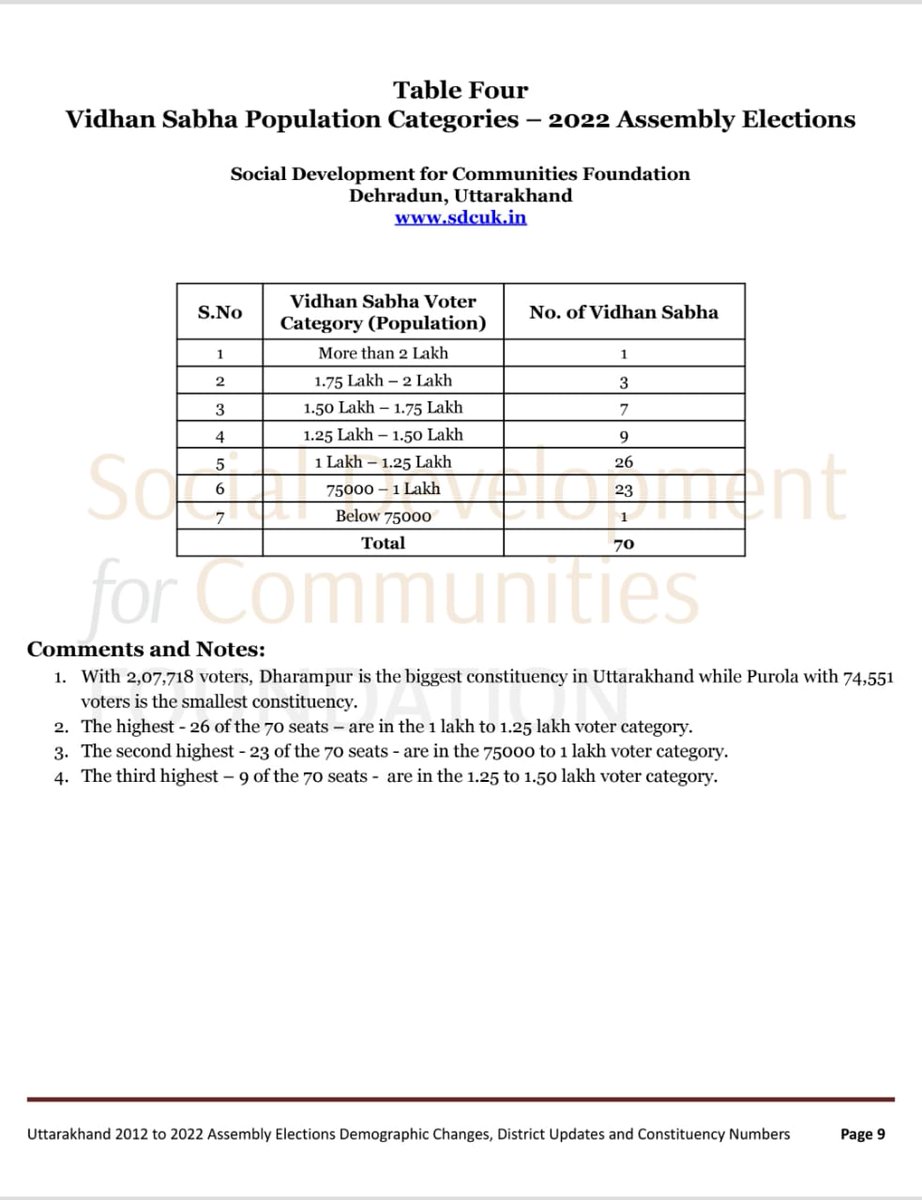 Table Four
Vidhan Sabha Population Categories – 2022 Assembly Elections

Social Development for Communities Foundation
Dehradun, Uttarakhand
www.sdcuk.in

| S.No | Vidhan Sabha Voter Category (Population) | No. of Vidhan Sabha |
|---|---|---|
| 1 | More than 2 Lakh | 1 |
| 2 | 1.75 Lakh – 2 Lakh | 3 |
| 3 | 1.50 Lakh – 1.75 Lakh | 7 |
| 4 | 1.25 Lakh – 1.50 Lakh | 9 |
| 5 | 1 Lakh – 1.25 Lakh | 26 |
| 6 | 75000 – 1 Lakh | 23 |
| 7 | Below 75000 | 1 |
| | Total | 70 |

Social Development for Communities FOUNDATION

Comments and Notes:
1. With 2,07,718 voters, Dharampur is the biggest constituency in Uttarakhand while Purola with 74,551 voters is the smallest constituency.
2. The highest - 26 of the 70 seats – are in the 1 lakh to 1.25 lakh voter category.
3. The second highest - 23 of the 70 seats - are in the 75000 to 1 lakh voter category.
4. The third highest – 9 of the 70 seats - are in the 1.25 to 1.50 lakh voter category.

Uttarakhand 2012 to 2022 Assembly Elections Demographic Changes, District Updates and Constituency Numbers Page 9